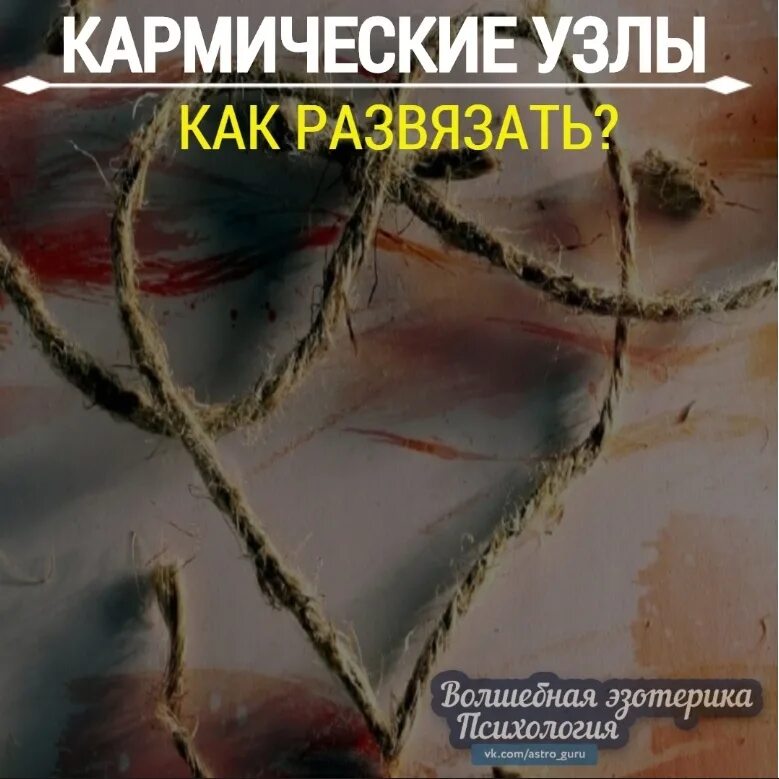 КАРМИЧЕСКИЕ УЗЛЫ

КАК РАЗВЯЗАТЬ?

Волшебная эзотерика
Психология
vk.com/astro_guru